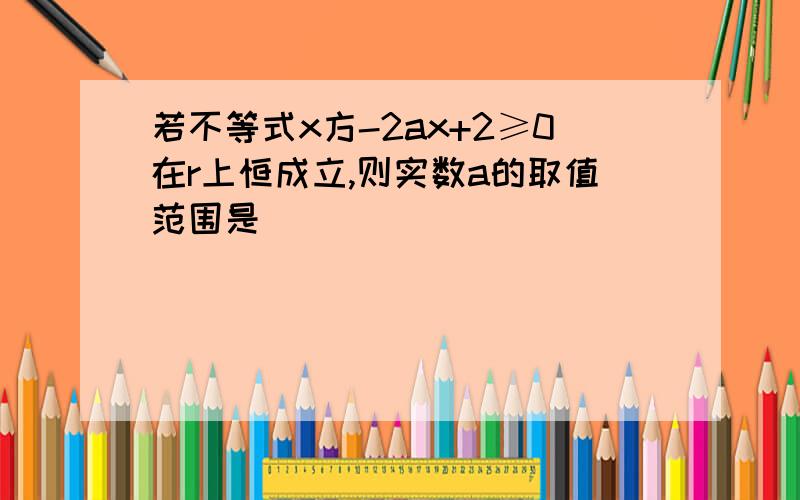 若不等式x方-2ax+2≥0在r上恒成立,则实数a的取值范围是